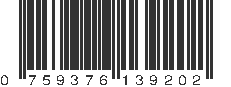 0 759376 139202